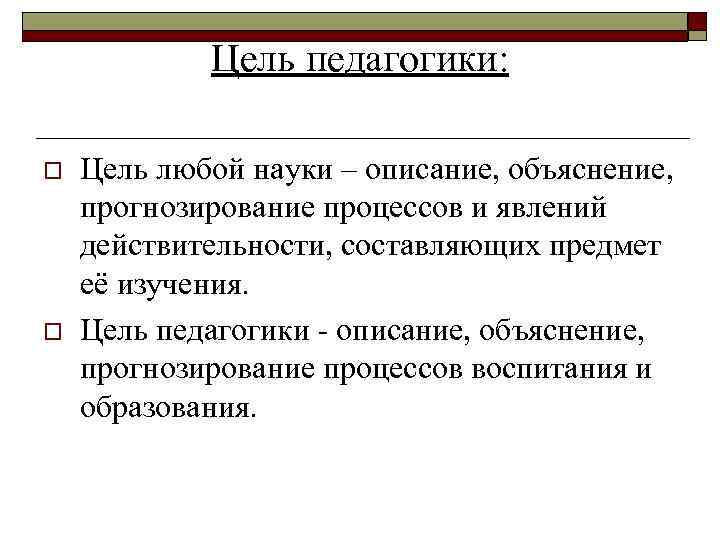 Цель педагогики:

Цель любой науки – описание, объяснение, прогнозирование процессов и явлений действительности, составляющих предмет её изучения.

Цель педагогики - описание, объяснение, прогнозирование процессов воспитания и образования.